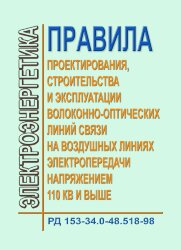 ЭЛЕКТРОЭНЕРГЕТИКА

ПРАВИЛА

ПРОЕКТИРОВАНИЯ, СТРОИТЕЛЬСТВА И ЭКСПЛУАТАЦИИ ВОЛОКОННО-ОПТИЧЕСКИХ ЛИНИЙ СВЯЗИ НА ВОЗДУШНЫХ ЛИНИЯХ ЭЛЕКТРОПЕРЕДАЧИ НАПРЯЖЕНИЕМ 110 КВ И ВЫШЕ

РД 153-34.0-48.518-98